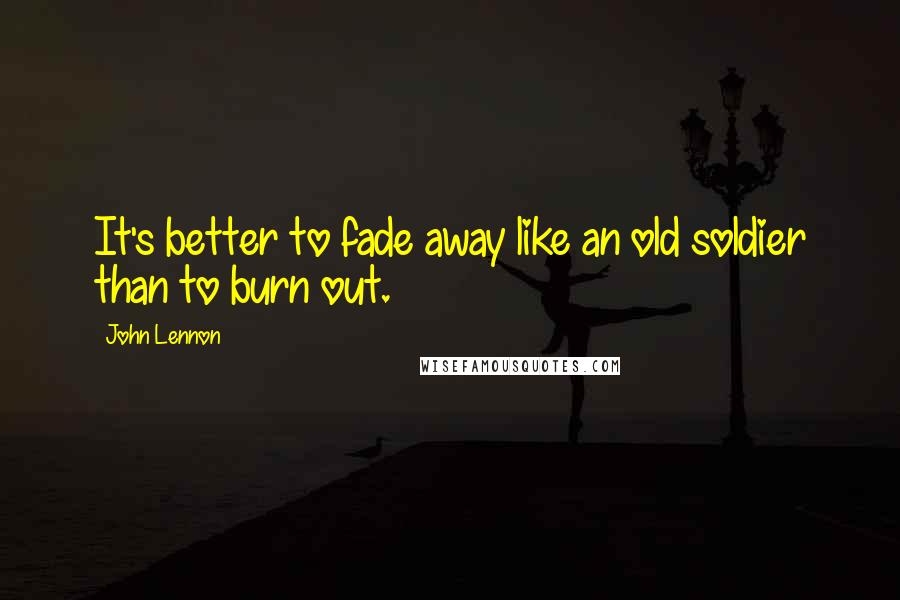 It's better to fade away like an old soldier than to burn out.

John Lennon

WISEFAMOUSQUOTES.COM